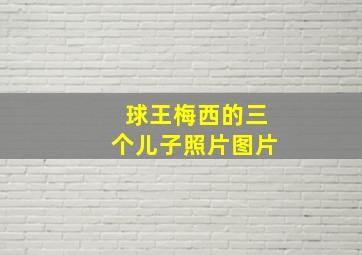 球王梅西的三个儿子照片图片